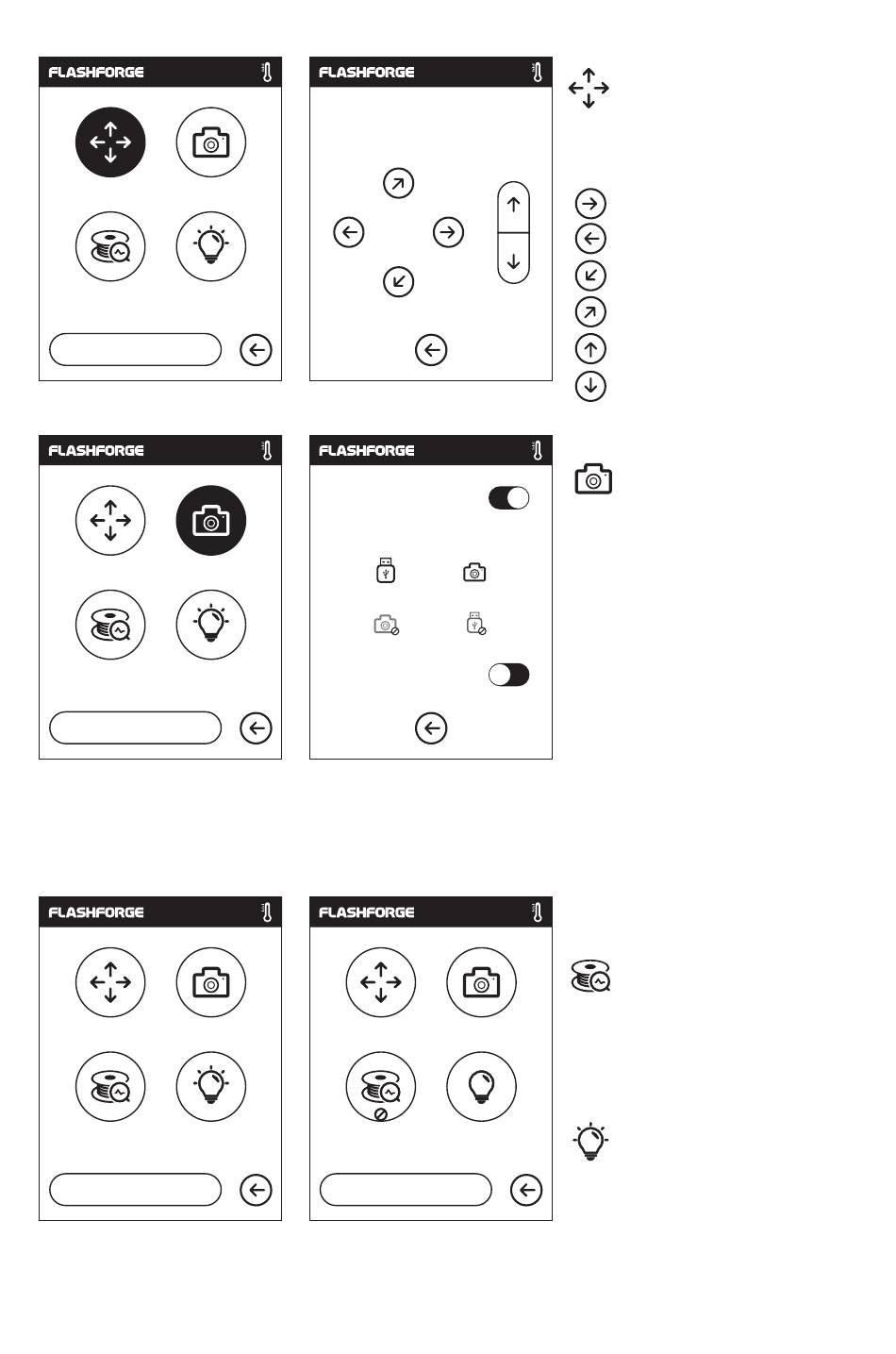 FLASHFORGE

FLASHFORGE

FLASHFORGE

FLASHFORGE

FLASHFORGE

FLASHFORGE